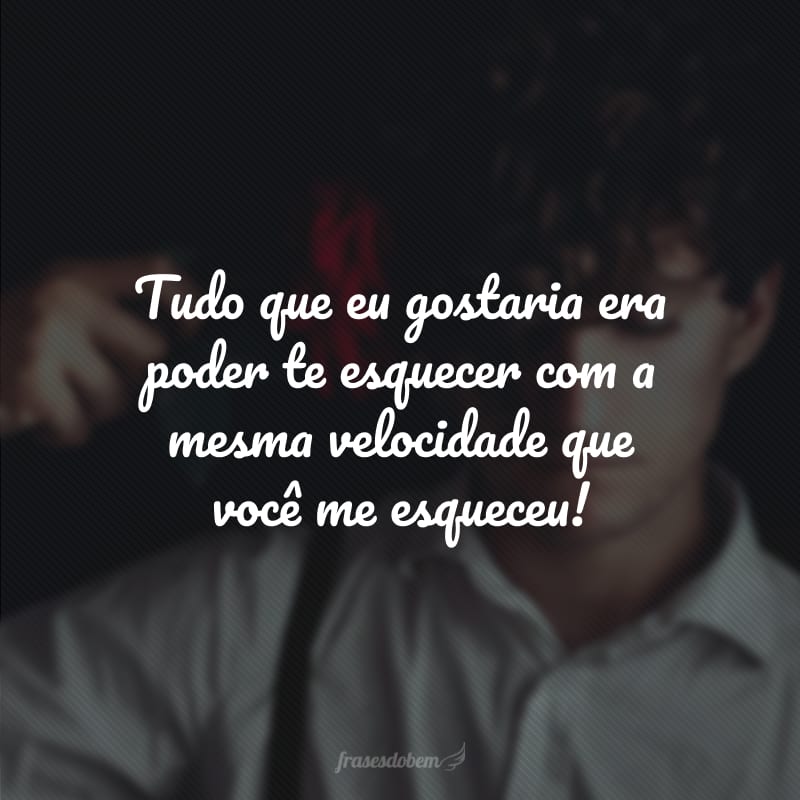 Tudo que eu gostaria era poder te esquecer com a mesma velocidade que você me esqueceu!

frasesdobem